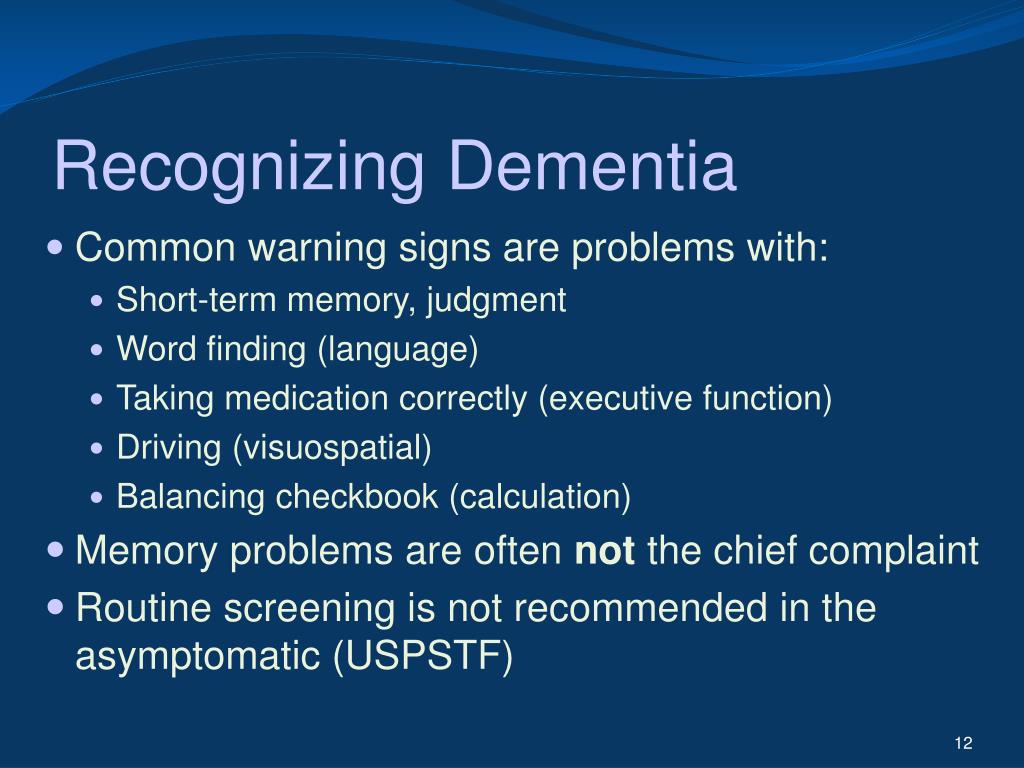 Recognizing Dementia

- Common warning signs are problems with:
  - Short-term memory, judgment
  - Word finding (language)
  - Taking medication correctly (executive function)
  - Driving (visuospatial)
  - Balancing checkbook (calculation)
- Memory problems are often **not** the chief complaint
- Routine screening is not recommended in the asymptomatic (USPSTF)

12